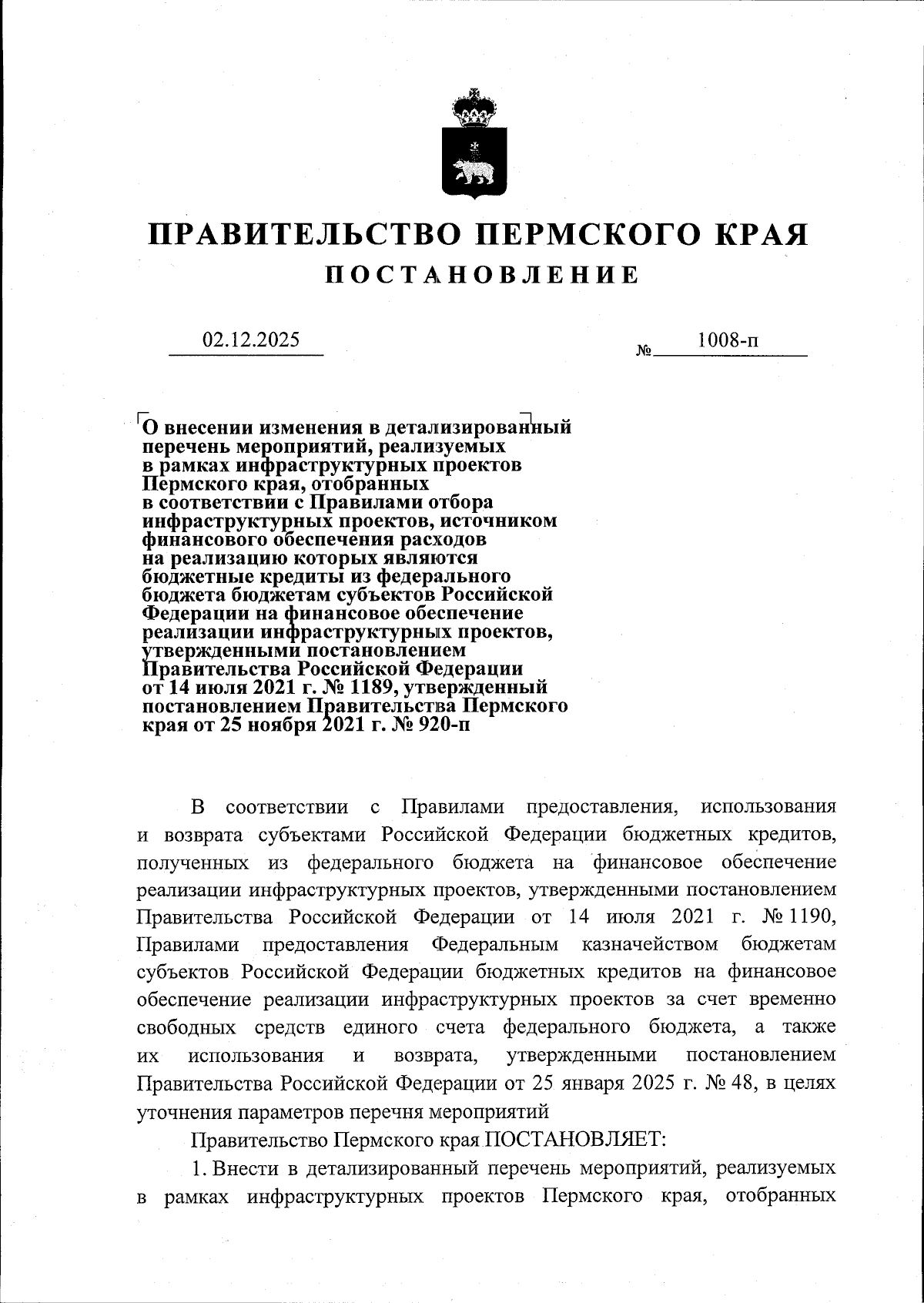 ПРАВИТЕЛЬСТВО ПЕРМСКОГО КРАЯ
ПОСТАНОВЛЕНИЕ

02.12.2025 № 1008-п

О внесении изменения в детализированный перечень мероприятий, реализуемых в рамках инфраструктурных проектов Пермского края, отобранных в соответствии с Правилами отбора инфраструктурных проектов, источником финансового обеспечения расходов на реализацию которых являются бюджетные кредиты из федерального бюджета бюджетам субъектов Российской Федерации на финансовое обеспечение реализации инфраструктурных проектов, утвержденными постановлением Правительства Российской Федерации от 14 июля 2021 г. № 1189, утвержденный постановлением Правительства Пермского края от 25 ноября 2021 г. № 920-п

В соответствии с Правилами предоставления, использования и возврата субъектами Российской Федерации бюджетных кредитов, полученных из федерального бюджета на финансовое обеспечение реализации инфраструктурных проектов, утвержденными постановлением Правительства Российской Федерации от 14 июля 2021 г. № 1190, Правилами предоставления Федеральным казначейством бюджетам субъектов Российской Федерации бюджетных кредитов на финансовое обеспечение реализации инфраструктурных проектов за счет временно свободных средств единого счета федерального бюджета, а также их использования и возврата, утвержденными постановлением Правительства Российской Федерации от 25 января 2025 г. № 48, в целях уточнения параметров перечня мероприятий

Правительство Пермского края ПОСТАНОВЛЯЕТ:

1. Внести в детализированный перечень мероприятий, реализуемых в рамках инфраструктурных проектов Пермского края, отобранных